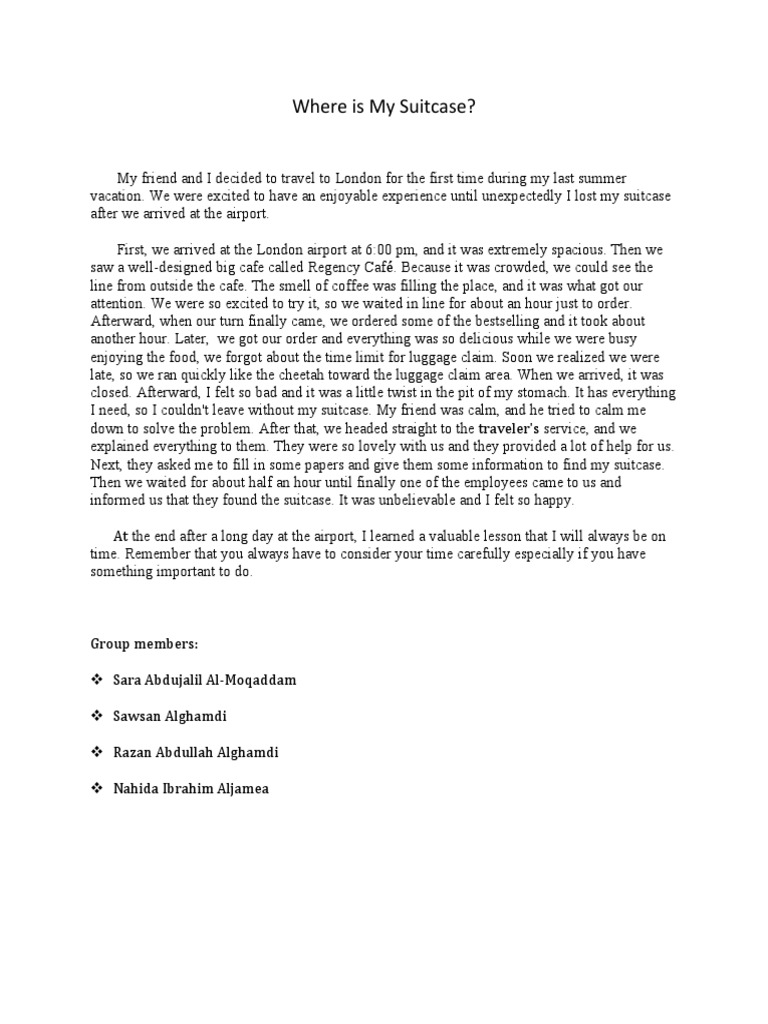 Where is My Suitcase?

My friend and I decided to travel to London for the first time during my last summer vacation. We were excited to have an enjoyable experience until unexpectedly I lost my suitcase after we arrived at the airport.

First, we arrived at the London airport at 6:00 pm, and it was extremely spacious. Then we saw a well-designed big cafe called Regency Café. Because it was crowded, we could see the line from outside the cafe. The smell of coffee was filling the place, and it was what got our attention. We were so excited to try it, so we waited in line for about an hour just to order. Afterward, when our turn finally came, we ordered some of the bestselling and it took about another hour. Later, we got our order and everything was so delicious while we were busy enjoying the food, we forgot about the time limit for luggage claim. Soon we realized we were late, so we ran quickly like the cheetah toward the luggage claim area. When we arrived, it was closed. Afterward, I felt so bad and it was a little twist in the pit of my stomach. It has everything I need, so I couldn't leave without my suitcase. My friend was calm, and he tried to calm me down to solve the problem. After that, we headed straight to the traveler's service, and we explained everything to them. They were so lovely with us and they provided a lot of help for us. Next, they asked me to fill in some papers and give them some information to find my suitcase. Then we waited for about half an hour until finally one of the employees came to us and informed us that they found the suitcase. It was unbelievable and I felt so happy.

At the end after a long day at the airport, I learned a valuable lesson that I will always be on time. Remember that you always have to consider your time carefully especially if you have something important to do.

Group members:

❖ Sara Abdujalil Al-Moqaddam

❖ Sawsan Alghamdi

❖ Razan Abdullah Alghamdi

❖ Nahida Ibrahim Aljamea